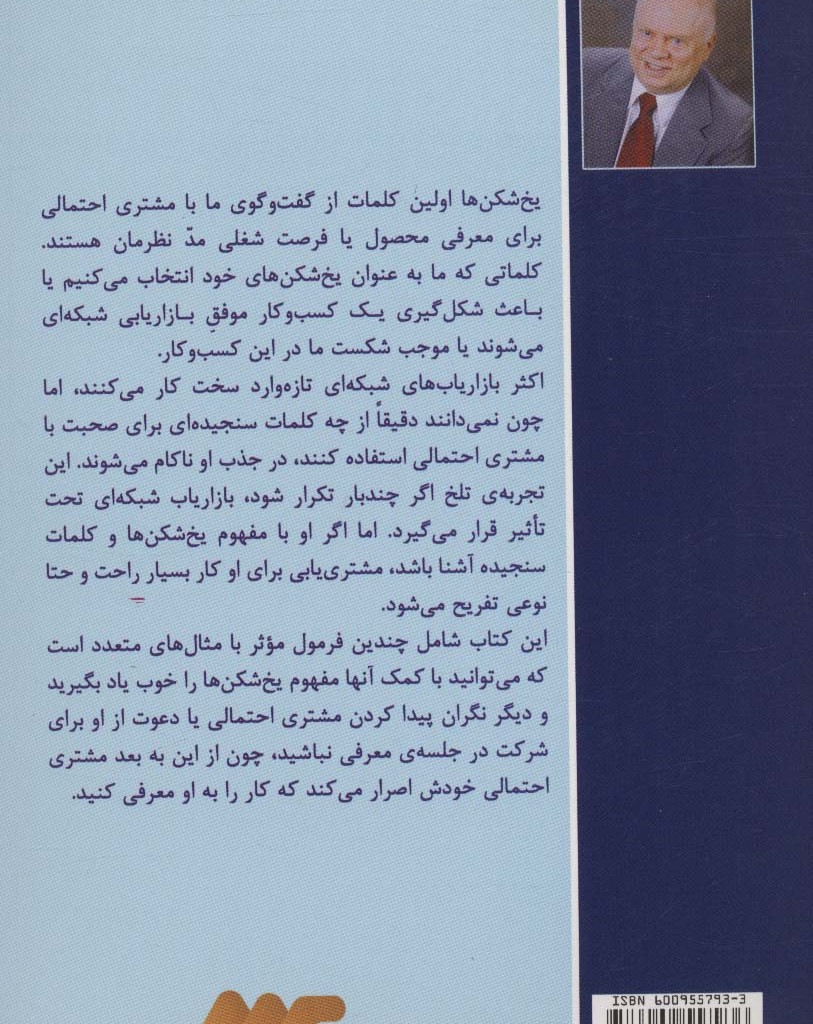 یخ‌شکن‌ها اولین کلمات از گفت‌وگوی ما با مشتری احتمالی برای معرفی محصول یا فرصت شغلی مدّ نظرمان هستند. کلماتی که ما به عنوان یخ‌شکن‌های خود انتخاب می‌کنیم یا باعث شکل‌گیری یک کسب‌وکار موفقِ بازاریابی شبکه‌ای می‌شوند یا موجب شکست ما در این کسب‌وکار.

اکثر بازاریاب‌های شبکه‌ای تازه‌وارد سخت کار می‌کنند، اما چون نمی‌دانند دقیقاً از چه کلمات سنجیده‌ای برای صحبت با مشتری احتمالی استفاده کنند، در جذب او ناکام می‌شوند. این تجربه‌ی تلخ اگر چندبار تکرار شود، بازاریاب شبکه‌ای تحت تأثیر قرار می‌گیرد. اما اگر او با مفهوم یخ‌شکن‌ها و کلمات سنجیده آشنا باشد، مشتری‌یابی برای او کار بسیار راحت و حتا نوعی تفریح می‌شود.

این کتاب شامل چندین فرمول مؤثر با مثال‌های متعدد است که می‌توانید با کمک آنها مفهوم یخ‌شکن‌ها را خوب یاد بگیرید و دیگر نگران پیدا کردن مشتری احتمالی یا دعوت از او برای شرکت در جلسه‌ی معرفی نباشید، چون از این به بعد مشتری احتمالی خودش اصرار می‌کند که کار را به او معرفی کنید.

ISBN 600955793-3